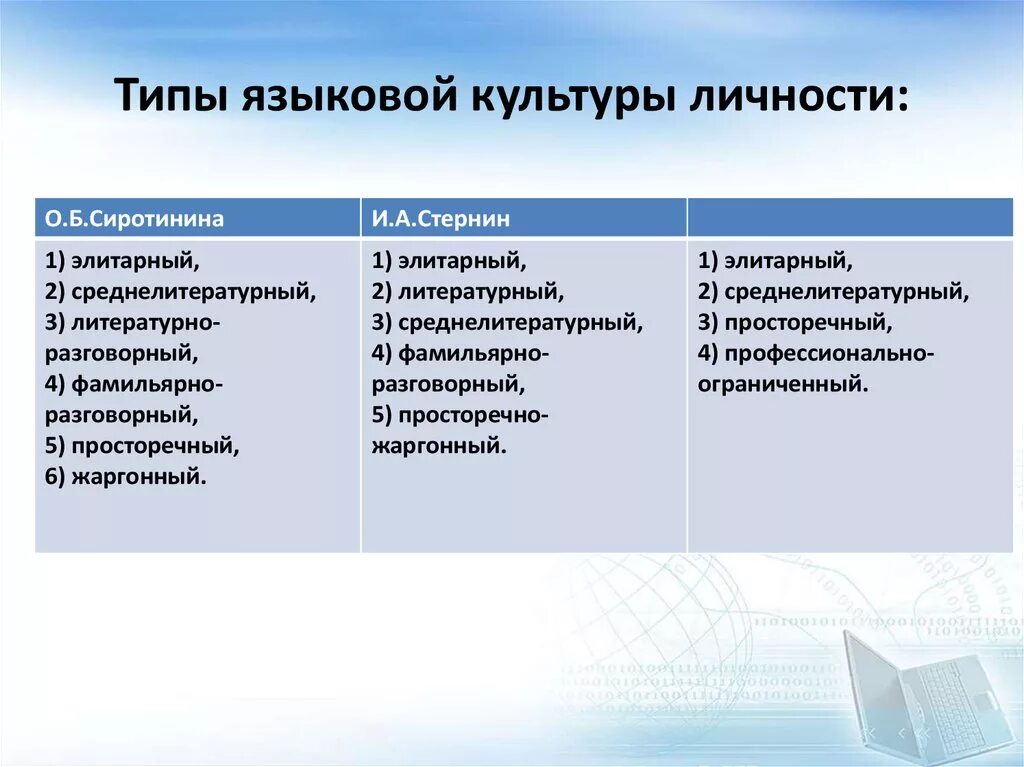 Типы языковой культуры личности:

| О.Б.Сиротинина | И.А.Стернин | |
|---|---|---|
| 1) элитарный, 2) среднелитературный, 3) литературно-разговорный, 4) фамильярно-разговорный, 5) просторечный, 6) жаргонный. | 1) элитарный, 2) литературный, 3) среднелитературный, 4) фамильярно-разговорный, 5) просторечно-жаргонный. | 1) элитарный, 2) среднелитературный, 3) просторечный, 4) профессионально-ограниченный. |